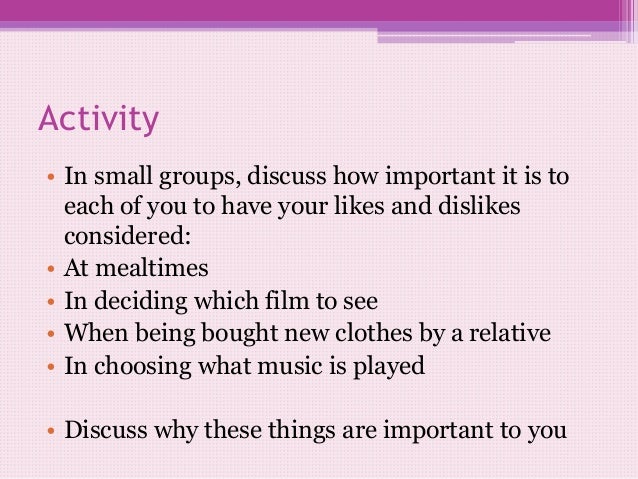 Activity

• In small groups, discuss how important it is to each of you to have your likes and dislikes considered:
• At mealtimes
• In deciding which film to see
• When being bought new clothes by a relative
• In choosing what music is played

• Discuss why these things are important to you